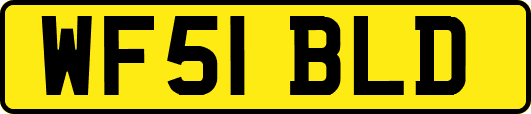 WF51 BLD